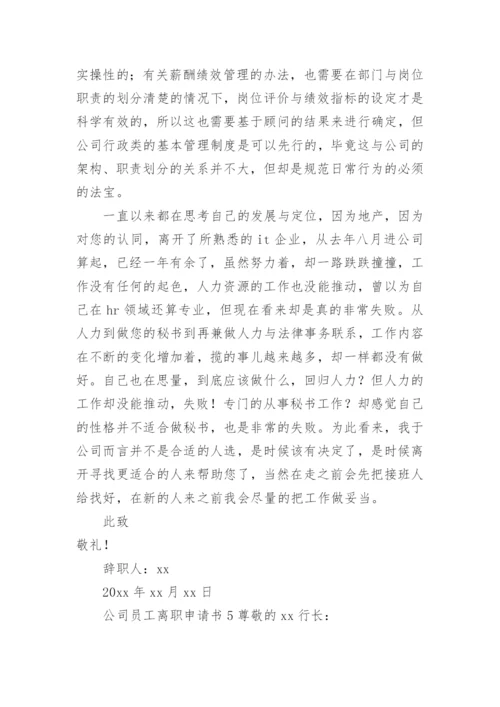 实操性的；有关薪酬绩效管理的办法，也需要在部门与岗位职责的划分清楚的情况下，岗位评价与绩效指标的设定才是科学有效的，所以这也需要基于顾问的结果来进行确定，但公司行政类的基本管理制度是可以先行的，毕竟这与公司的架构、职责划分的关系并不大，但却是规范日常行为的必须的法宝。

一直以来都在思考自己的发展与定位，因为地产，因为对您的认同，离开了所熟悉的 it 企业，从去年八月进公司算起，已经一年有余了，虽然努力着，却一路跌跌撞撞，工作没有任何的起色，人力资源的工作也没能推动，曾以为自己在 hr 领域还算专业，但现在看来却是真的非常失败。从人力到做您的秘书到再兼做人力与法律事务联系，工作内容在不断的变化增加着，揽的事儿越来越多，却一样都没有做好。自己也在思量，到底应该做什么，回归人力？但人力的工作却没能推动，失败！专门的从事秘书工作？却感觉自己的性格并不适合做秘书，也是非常的失败。为此看来，我于公司而言并不是合适的人选，是时候该有决定了，是时候离开寻找更适合的人来帮助您了，当然在走之前会先把接班人给找好，在新的人来之前我会尽量的把工作做妥当。

此致

敬礼！

辞职人：xx

20xx 年 xx 月 xx 日

公司员工离职申请书 5 尊敬的 xx 行长：